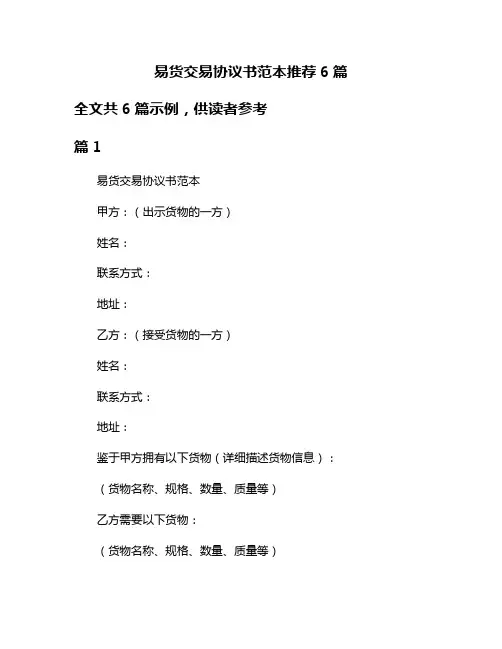 易货交易协议书范本推荐 6 篇

全文共 6 篇示例，供读者参考

篇 1

易货交易协议书范本

甲方：（出示货物的一方）

姓名：

联系方式：

地址：

乙方：（接受货物的一方）

姓名：

联系方式：

地址：

鉴于甲方拥有以下货物（详细描述货物信息）：

（货物名称、规格、数量、质量等）

乙方需要以下货物：

（货物名称、规格、数量、质量等）